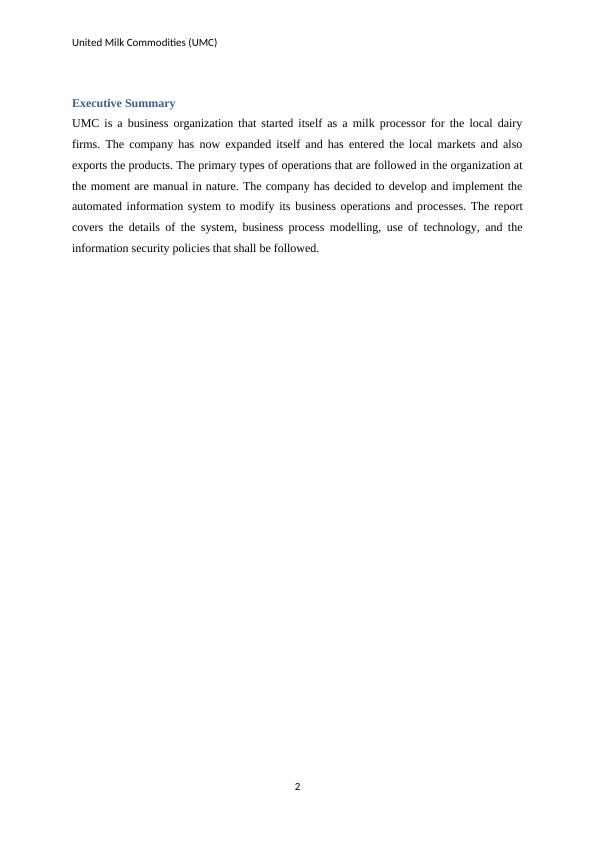 United Milk Commodities (UMC)

Executive Summary

UMC is a business organization that started itself as a milk processor for the local dairy firms. The company has now expanded itself and has entered the local markets and also exports the products. The primary types of operations that are followed in the organization at the moment are manual in nature. The company has decided to develop and implement the automated information system to modify its business operations and processes. The report covers the details of the system, business process modelling, use of technology, and the information security policies that shall be followed.

2